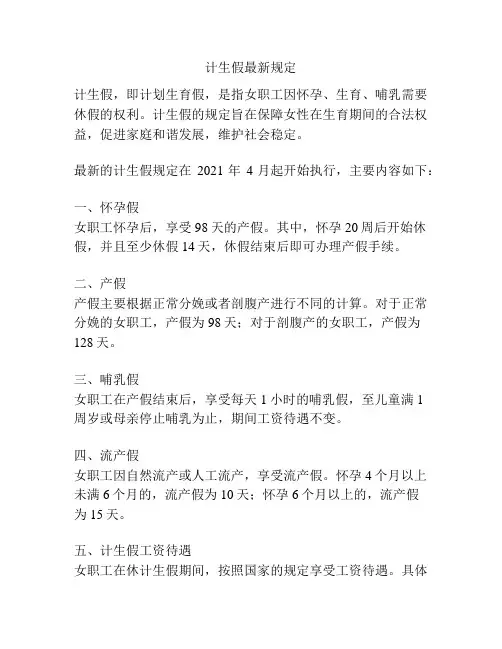 计生假最新规定

计生假，即计划生育假，是指女职工因怀孕、生育、哺乳需要休假的权利。计生假的规定旨在保障女性在生育期间的合法权益，促进家庭和谐发展，维护社会稳定。

最新的计生假规定在 2021 年 4 月起开始执行，主要内容如下：

一、怀孕假
女职工怀孕后，享受 98 天的产假。其中，怀孕 20 周后开始休假，并且至少休假 14 天，休假结束后即可办理产假手续。

二、产假
产假主要根据正常分娩或者剖腹产进行不同的计算。对于正常分娩的女职工，产假为 98 天；对于剖腹产的女职工，产假为 128 天。

三、哺乳假
女职工在产假结束后，享受每天 1 小时的哺乳假，至儿童满 1 周岁或母亲停止哺乳为止，期间工资待遇不变。

四、流产假
女职工因自然流产或人工流产，享受流产假。怀孕 4 个月以上未满 6 个月的，流产假为 10 天；怀孕 6 个月以上的，流产假为 15 天。

五、计生假工资待遇
女职工在休计生假期间，按照国家的规定享受工资待遇。具体